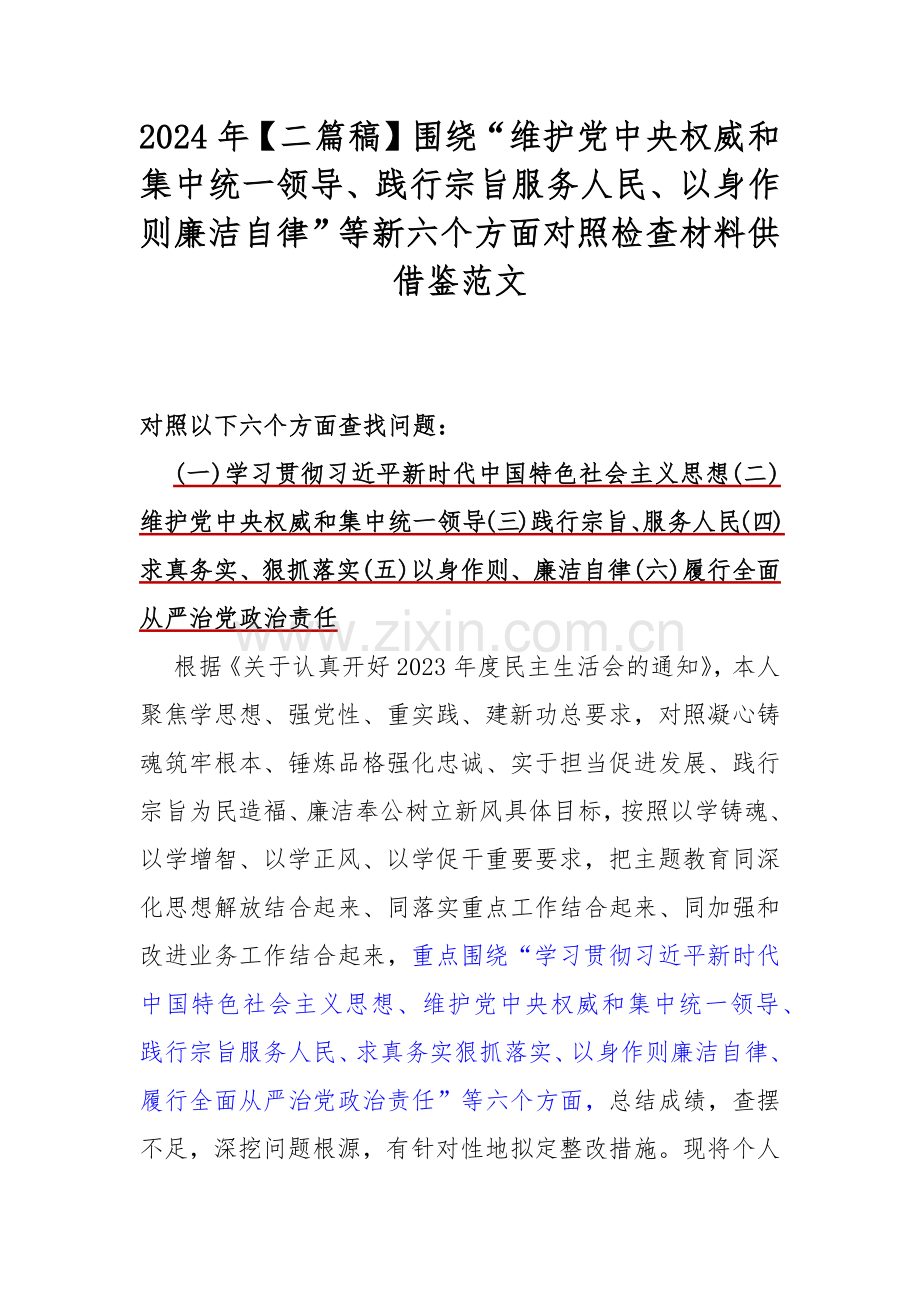 2024 年【二篇稿】围绕“维护党中央权威和集中统一领导、践行宗旨服务人民、以身作则廉洁自律”等新六个方面对照检查材料供借鉴范文

对照以下六个方面查找问题：

(一)学习贯彻习近平新时代中国特色社会主义思想(二)维护党中央权威和集中统一领导(三)践行宗旨、服务人民(四)求真务实、狠抓落实(五)以身作则、廉洁自律(六)履行全面从严治党政治责任

www.zixin.com.cn

根据《关于认真开好 2023 年度民主生活会的通知》，本人聚焦学思想、强党性、重实践、建新功总要求，对照凝心铸魂筑牢根本、锤炼品格强化忠诚、实干担当促进发展、践行宗旨为民造福、廉洁奉公树立新风具体目标，按照以学铸魂、以学增智、以学正风、以学促干重要要求，把主题教育同深化思想解放结合起来、同落实重点工作结合起来、同加强和改进业务工作结合起来，重点围绕“学习贯彻习近平新时代中国特色社会主义思想、维护党中央权威和集中统一领导、践行宗旨服务人民、求真务实狠抓落实、以身作则廉洁自律、履行全面从严治党政治责任”等六个方面，总结成绩，查摆不足，深挖问题根源，有针对性地拟定整改措施。现将个人